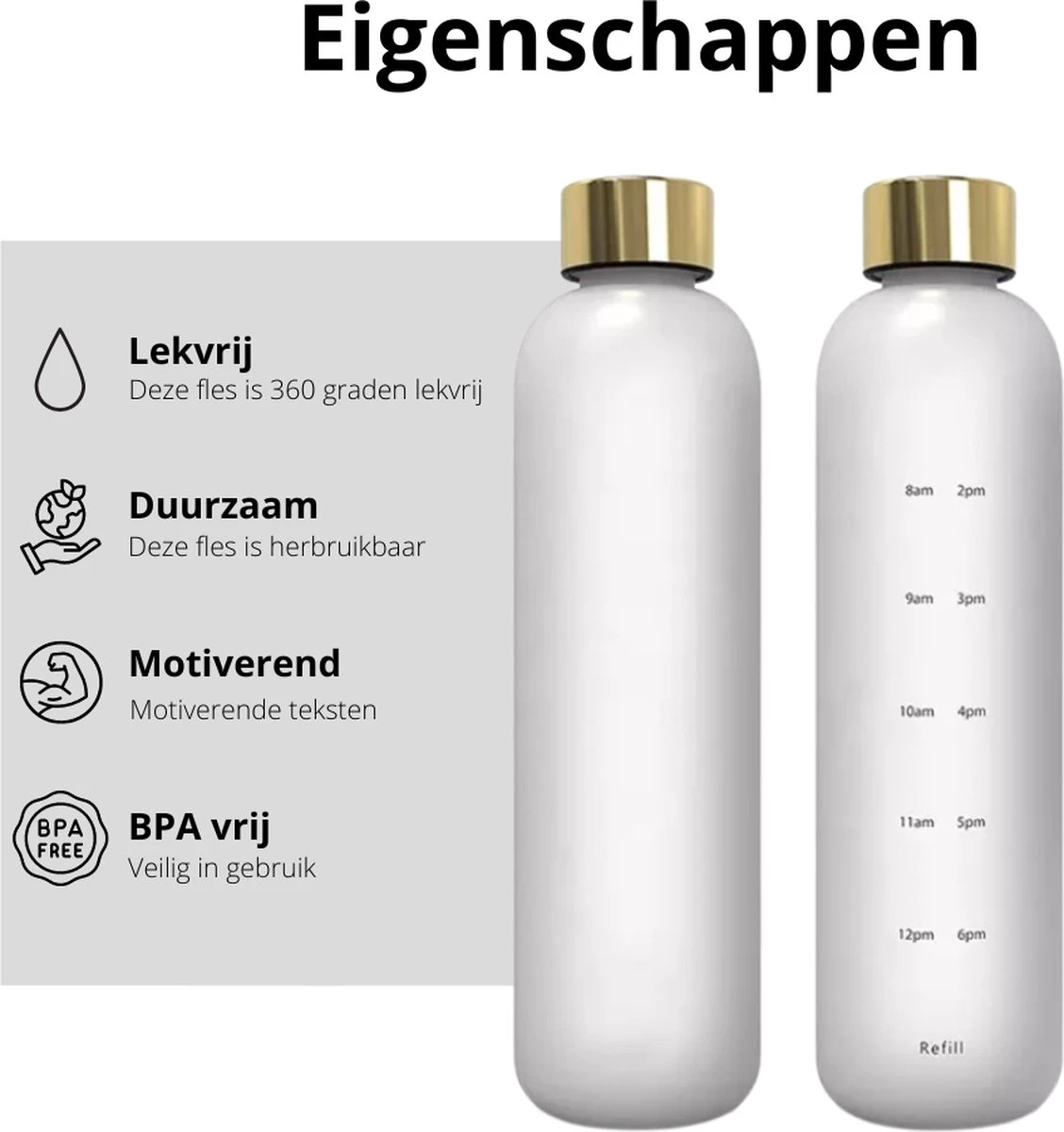 Eigenschappen

Lekvrij
Deze fles is 360 graden lekvrij

Duurzaam
Deze fles is herbruikbaar

Motiverend
Motiverende teksten

BPA FREE

BPA vrij
Veilig in gebruik

8am 2pm
9am 3pm
10am 4pm
11am 5pm
12pm 6pm
Refill